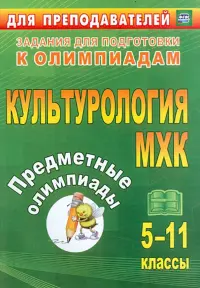 ДЛЯ ПРЕПОДАВАТЕЛЕЙ

ЗАДАНИЯ ДЛЯ ПОДГОТОВКИ
К ОЛИМПИАДАМ

КУЛЬТУРОЛОГИЯ
МХК

Предметные олимпиады

5–11
классы